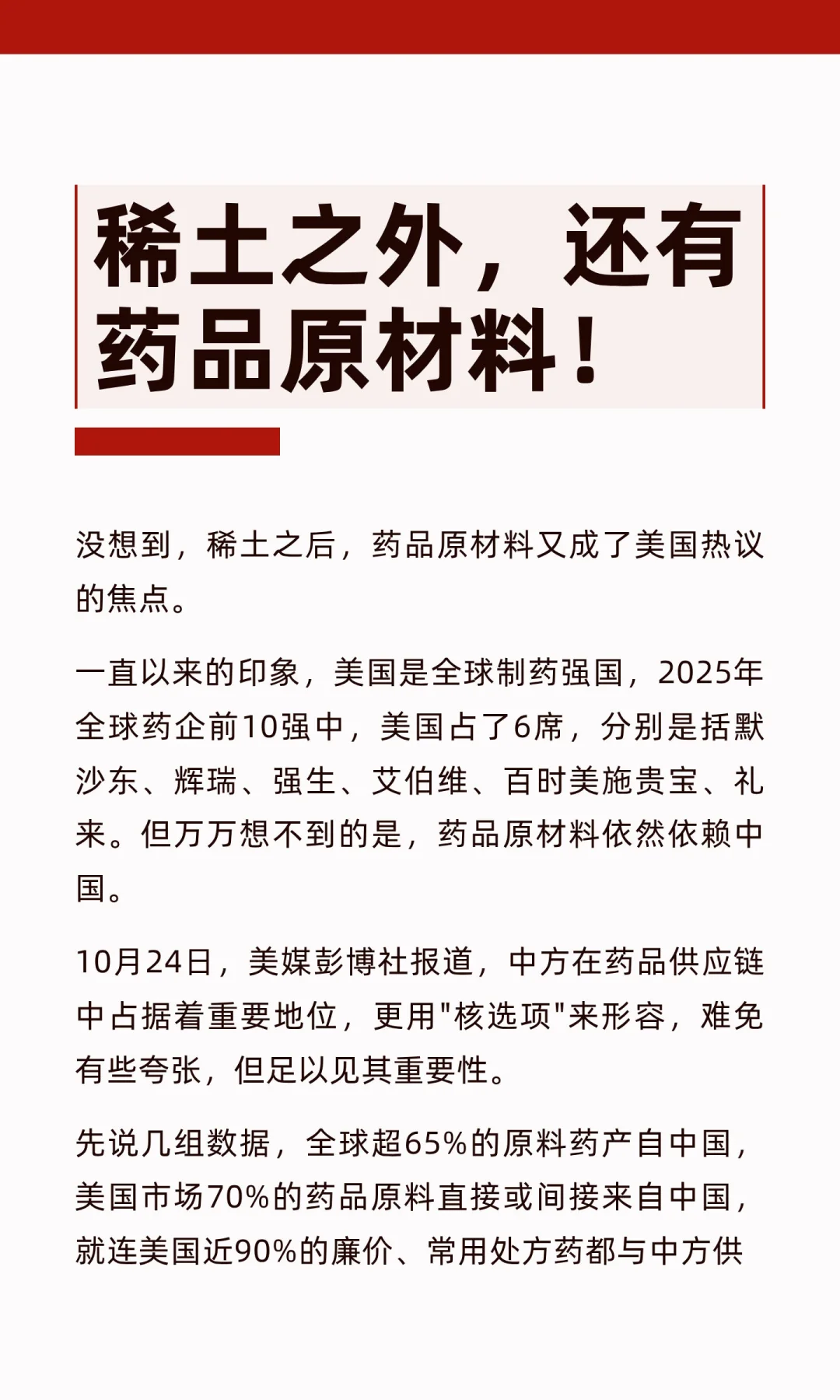 稀土之外，还有药品原材料！

没想到，稀土之后，药品原材料又成了美国热议的焦点。

一直以来的印象，美国是全球制药强国，2025年全球药企前10强中，美国占了6席，分别是括默沙东、辉瑞、强生、艾伯维、百时美施贵宝、礼来。但万万想不到的是，药品原材料依然依赖中国。

10月24日，美媒彭博社报道，中方在药品供应链中占据着重要地位，更用"核选项"来形容，难免有些夸张，但足以见其重要性。

先说几组数据，全球超65%的原料药产自中国，美国市场70%的药品原料直接或间接来自中国，就连美国近90%的廉价、常用处方药都与中方供